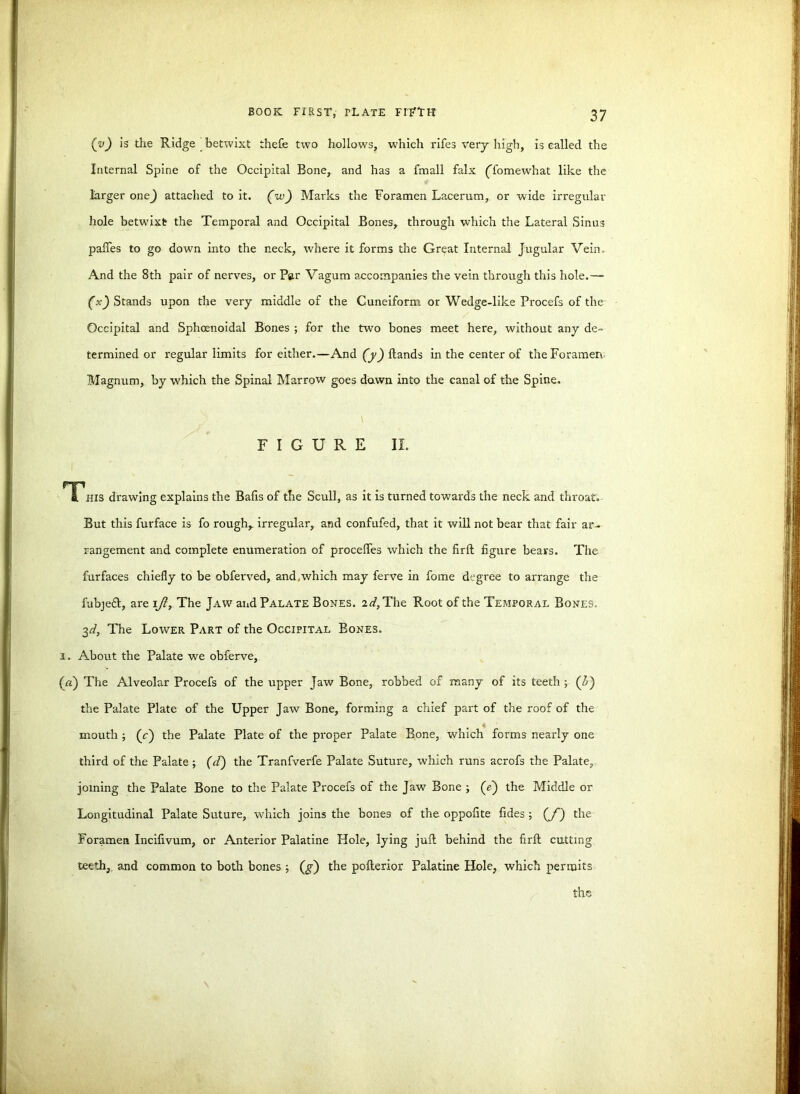 BOOK FIRST, PLATE FIFTH 37

(v) is the Ridge betwixt thefe two hollows, which rifes very high, is called the Internal Spine of the Occipital Bone, and has a fmall falx (fomewhat like the larger one) attached to it. (w) Marks the Foramen Lacerum, or wide irregular hole betwixt the Temporal and Occipital Bones, through which the Lateral Sinus paffes to go down into the neck, where it forms the Great Internal Jugular Vein. And the 8th pair of nerves, or Par Vagum accompanies the vein through this hole.— (x) Stands upon the very middle of the Cuneiform or Wedge-like Procefs of the Occipital and Sphœnoidal Bones ; for the two bones meet here, without any determined or regular limits for either.—And (y) ftands in the center of the Foramen Magnum, by which the Spinal Marrow goes down into the canal of the Spine.

FIGURE II.

This drawing explains the Bafis of the Scull, as it is turned towards the neck and throat. But this furface is fo rough, irregular, and confufed, that it will not bear that fair arrangement and complete enumeration of proceffes which the firft figure bears. The furfaces chiefly to be obferved, and which may ferve in fome degree to arrange the fubject, are 1ft, The Jaw and Palate Bones. 2d, The Root of the Temporal Bones. 3d, The Lower Part of the Occipital Bones.

1. About the Palate we obferve,

(a) The Alveolar Procefs of the upper Jaw Bone, robbed of many of its teeth ; (b) the Palate Plate of the Upper Jaw Bone, forming a chief part of the roof of the mouth ; (c) the Palate Plate of the proper Palate Bone, which forms nearly one third of the Palate ; (d) the Tranfverfe Palate Suture, which runs acrofs the Palate, joining the Palate Bone to the Palate Procefs of the Jaw Bone ; (e) the Middle or Longitudinal Palate Suture, which joins the bones of the oppofite fides ; (f) the Foramen Incifivum, or Anterior Palatine Hole, lying juft behind the firft cutting teeth, and common to both bones ; (g) the pofterior Palatine Hole, which permits the